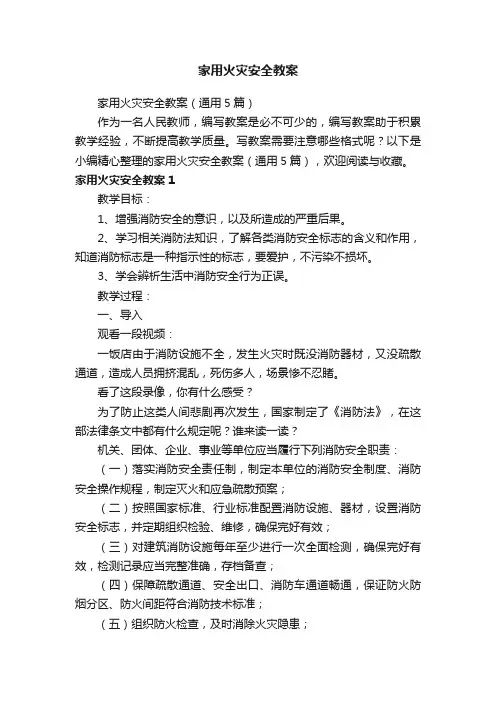 家用火灾安全教案

家用火灾安全教案（通用5篇）

作为一名人民教师，编写教案是必不可少的，编写教案助于积累教学经验，不断提高教学质量。写教案需要注意哪些格式呢？以下是小编精心整理的家用火灾安全教案（通用5篇），欢迎阅读与收藏。

家用火灾安全教案1

教学目标：

1、增强消防安全的意识，以及所造成的严重后果。

2、学习相关消防法知识，了解各类消防安全标志的含义和作用，知道消防标志是一种指示性的标志，要爱护，不污染不损坏。

3、学会辨析生活中消防安全行为正误。

教学过程：

一、导入

观看一段视频：

一饭店由于消防设施不全，发生火灾时既没消防器材，又没疏散通道，造成人员拥挤混乱，死伤多人，场景惨不忍睹。

看了这段录像，你有什么感受？

为了防止这类人间悲剧再次发生，国家制定了《消防法》，在这部法律条文中都有什么规定呢？谁来读一读？

机关、团体、企业、事业等单位应当履行下列消防安全职责：

（一）落实消防安全责任制，制定本单位的消防安全制度、消防安全操作规程，制定灭火和应急疏散预案；

（二）按照国家标准、行业标准配置消防设施、器材，设置消防安全标志，并定期组织检验、维修，确保完好有效；

（三）对建筑消防设施每年至少进行一次全面检测，确保完好有效，检测记录应当完整准确，存档备查；

（四）保障疏散通道、安全出口、消防车通道畅通，保证防火防烟分区、防火间距符合消防技术标准；

（五）组织防火检查，及时消除火灾隐患；